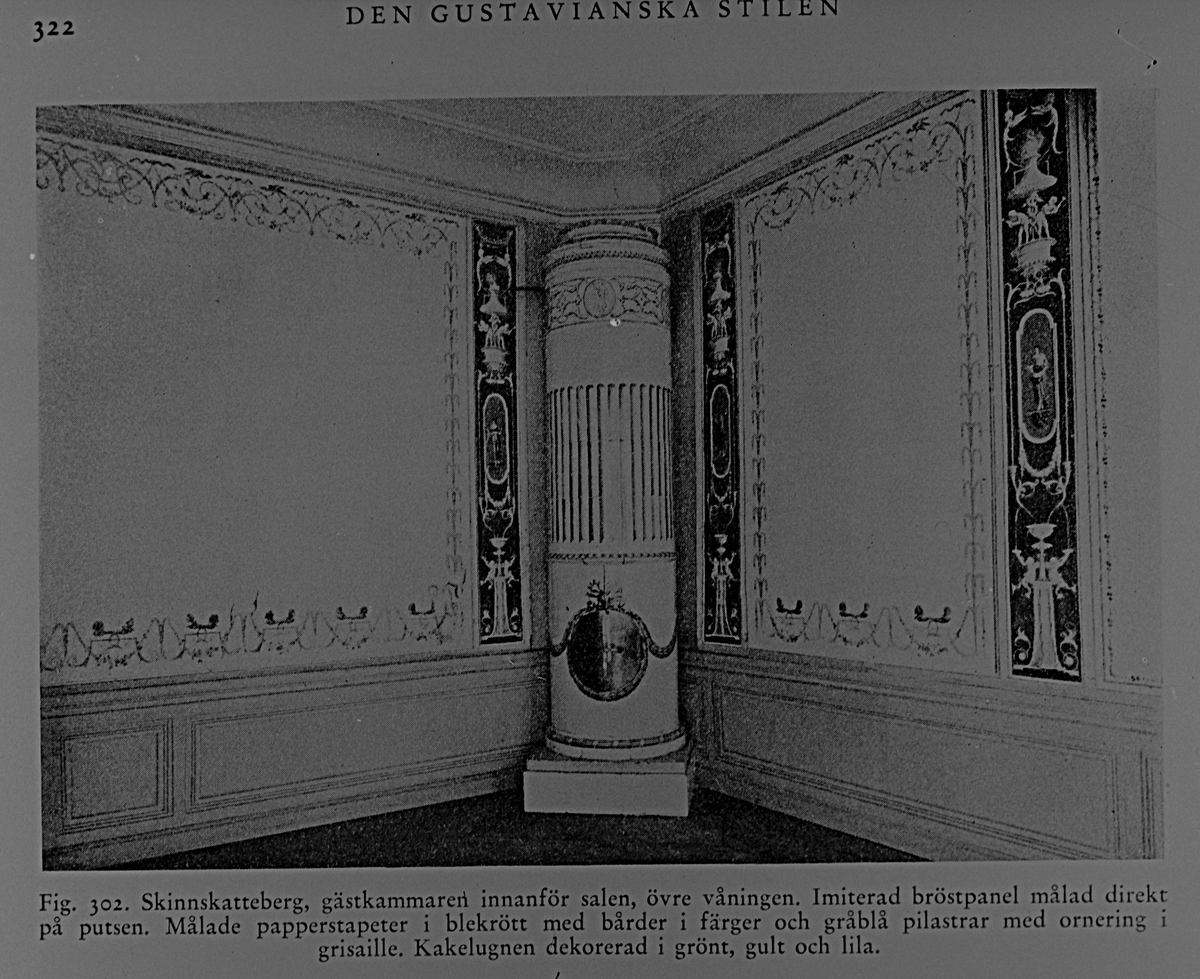 322 DEN GUSTAVIANSKA STILEN

Fig. 302. Skinnskatteberg, gästkammaren innanför salen, övre våningen. Imiterad bröstpanel målad direkt på putsen. Målade papperstapeter i blekrött med bårder i färger och gråblå pilastrar med ornering i grisaille. Kakelugnen dekorerad i grönt, gult och lila.